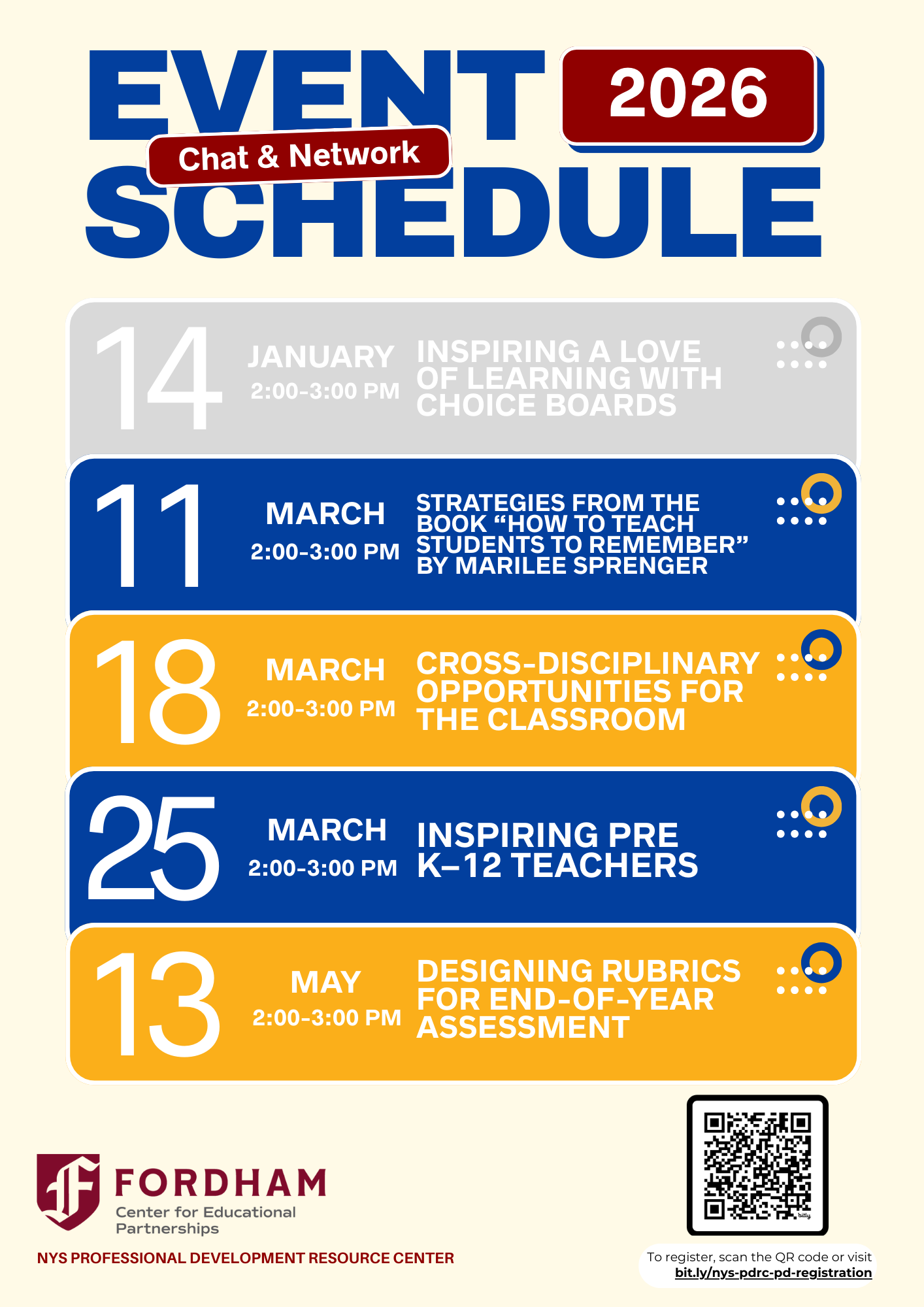 EVENT 2026
Chat & Network
SCHEDULE

14 JANUARY 2:00-3:00 PM INSPIRING A LOVE OF LEARNING WITH CHOICE BOARDS

11 MARCH 2:00-3:00 PM STRATEGIES FROM THE BOOK “HOW TO TEACH STUDENTS TO REMEMBER” BY MARILEE SPRENGER

18 MARCH 2:00-3:00 PM CROSS-DISCIPLINARY OPPORTUNITIES FOR THE CLASSROOM

25 MARCH 2:00-3:00 PM INSPIRING PRE K–12 TEACHERS

13 MAY 2:00-3:00 PM DESIGNING RUBRICS FOR END-OF-YEAR ASSESSMENT

FORDHAM
Center for Educational Partnerships
NYS PROFESSIONAL DEVELOPMENT RESOURCE CENTER

bitly

To register, scan the QR code or visit bit.ly/nys-pdrc-pd-registration